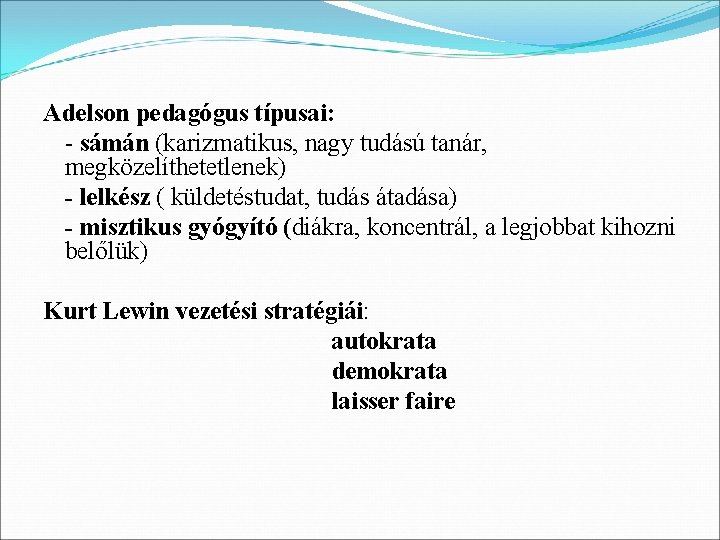 Adelson pedagógus típusai:

- sámán (karizmatikus, nagy tudású tanár, megközelíthetetlenek)
- lelkész ( küldetéstudat, tudás átadása)
- misztikus gyógyító (diákra, koncentrál, a legjobbat kihozni belőlük)

Kurt Lewin vezetési stratégiái:

autokrata
demokrata
laisser faire